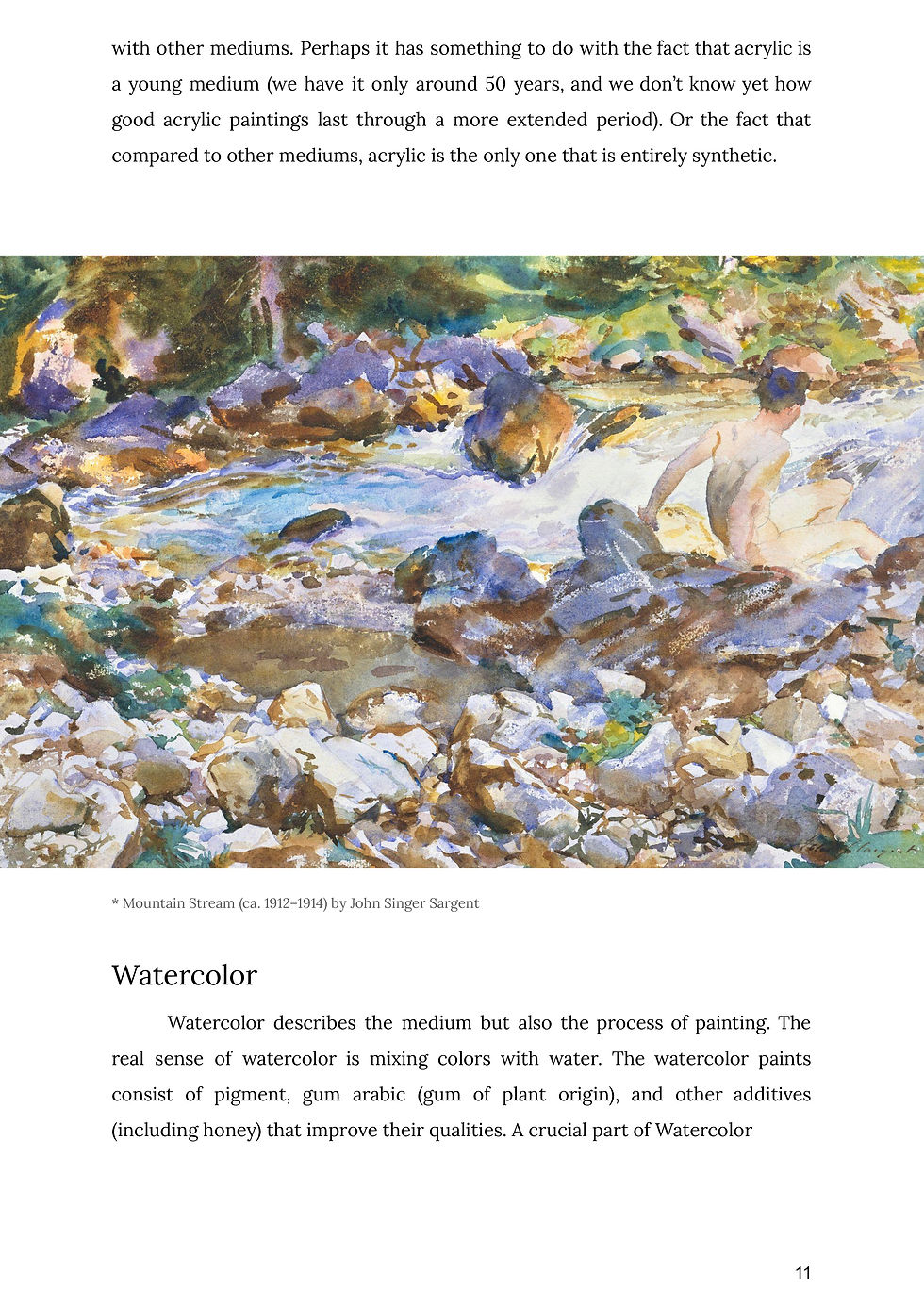 with other mediums. Perhaps it has something to do with the fact that acrylic is a young medium (we have it only around 50 years, and we don't know yet how good acrylic paintings last through a more extended period). Or the fact that compared to other mediums, acrylic is the only one that is entirely synthetic.

* Mountain Stream (ca. 1912–1914) by John Singer Sargent

Watercolor

Watercolor describes the medium but also the process of painting. The real sense of watercolor is mixing colors with water. The watercolor paints consist of pigment, gum arabic (gum of plant origin), and other additives (including honey) that improve their qualities. A crucial part of Watercolor

11